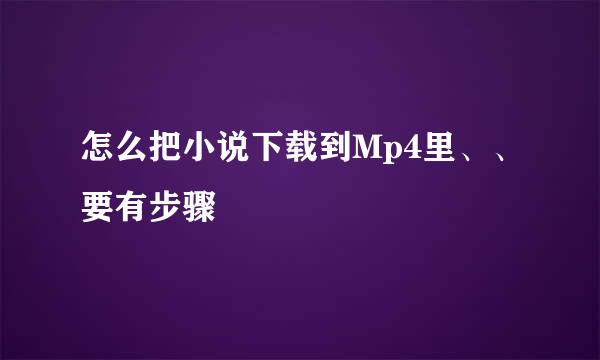 怎么把小说下载到Mp4里、、要有步骤